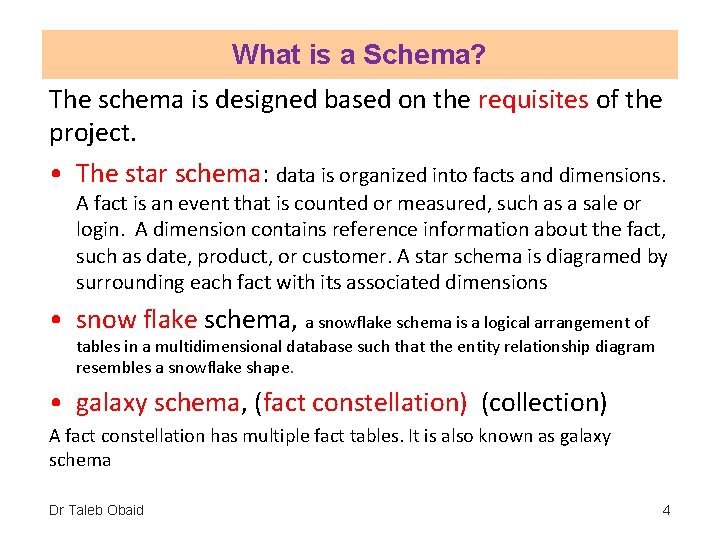 What is a Schema?

The schema is designed based on the requisites of the project.

• The star schema: data is organized into facts and dimensions. A fact is an event that is counted or measured, such as a sale or login. A dimension contains reference information about the fact, such as date, product, or customer. A star schema is diagramed by surrounding each fact with its associated dimensions

• snow flake schema, a snowflake schema is a logical arrangement of tables in a multidimensional database such that the entity relationship diagram resembles a snowflake shape.

• galaxy schema, (fact constellation) (collection)

A fact constellation has multiple fact tables. It is also known as galaxy schema

Dr Taleb Obaid

4